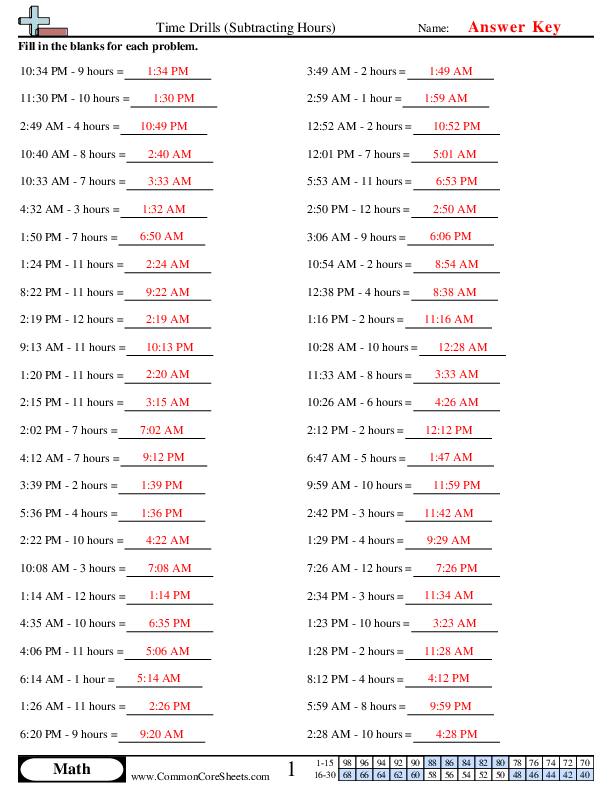 Time Drills (Subtracting Hours)

Name: Answer Key

Fill in the blanks for each problem.

10:34 PM - 9 hours = 1:34 PM

11:30 PM - 10 hours = 1:30 PM

2:49 AM - 4 hours = 10:49 PM

10:40 AM - 8 hours = 2:40 AM

10:33 AM - 7 hours = 3:33 AM

4:32 AM - 3 hours = 1:32 AM

1:50 PM - 7 hours = 6:50 AM

1:24 PM - 11 hours = 2:24 AM

8:22 PM - 11 hours = 9:22 AM

2:19 PM - 12 hours = 2:19 AM

9:13 AM - 11 hours = 10:13 PM

1:20 PM - 11 hours = 2:20 AM

2:15 PM - 11 hours = 3:15 AM

2:02 PM - 7 hours = 7:02 AM

4:12 AM - 7 hours = 9:12 PM

3:39 PM - 2 hours = 1:39 PM

5:36 PM - 4 hours = 1:36 PM

2:22 PM - 10 hours = 4:22 AM

10:08 AM - 3 hours = 7:08 AM

1:14 AM - 12 hours = 1:14 PM

4:35 AM - 10 hours = 6:35 PM

4:06 PM - 11 hours = 5:06 AM

6:14 AM - 1 hour = 5:14 AM

1:26 AM - 11 hours = 2:26 PM

6:20 PM - 9 hours = 9:20 AM

3:49 AM - 2 hours = 1:49 AM

2:59 AM - 1 hour = 1:59 AM

12:52 AM - 2 hours = 10:52 PM

12:01 PM - 7 hours = 5:01 AM

5:53 AM - 11 hours = 6:53 PM

2:50 PM - 12 hours = 2:50 AM

3:06 AM - 9 hours = 6:06 PM

10:54 AM - 2 hours = 8:54 AM

12:38 PM - 4 hours = 8:38 AM

1:16 PM - 2 hours = 11:16 AM

10:28 AM - 10 hours = 12:28 AM

11:33 AM - 8 hours = 3:33 AM

10:26 AM - 6 hours = 4:26 AM

2:12 PM - 2 hours = 12:12 PM

6:47 AM - 5 hours = 1:47 AM

9:59 AM - 10 hours = 11:59 PM

2:42 PM - 3 hours = 11:42 AM

1:29 PM - 4 hours = 9:29 AM

7:26 AM - 12 hours = 7:26 PM

2:34 PM - 3 hours = 11:34 AM

1:23 PM - 10 hours = 3:23 AM

1:28 PM - 2 hours = 11:28 AM

8:12 PM - 4 hours = 4:12 PM

5:59 AM - 8 hours = 9:59 PM

2:28 AM - 10 hours = 4:28 PM

Math

www.CommonCoreSheets.com

1

| 1-15 | 98 | 96 | 94 | 92 | 90 | 88 | 86 | 84 | 82 | 80 | 78 | 76 | 74 | 72 | 70 |
|---|---|---|---|---|---|---|---|---|---|---|---|---|---|---|---|
| 16-30 | 68 | 66 | 64 | 62 | 60 | 58 | 56 | 54 | 52 | 50 | 48 | 46 | 44 | 42 | 40 |